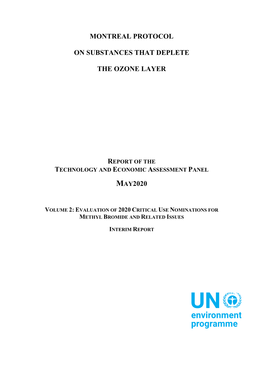 MONTREAL PROTOCOL

ON SUBSTANCES THAT DEPLETE

THE OZONE LAYER

REPORT OF THE
TECHNOLOGY AND ECONOMIC ASSESSMENT PANEL

MAY2020

VOLUME 2: EVALUATION OF 2020 CRITICAL USE NOMINATIONS FOR METHYL BROMIDE AND RELATED ISSUES

INTERIM REPORT

UN
environment
programme